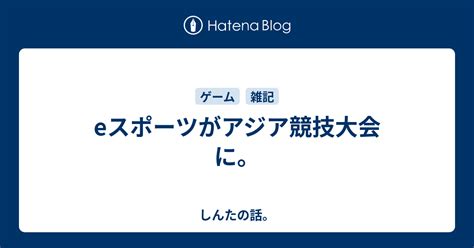 Hatena Blog

ゲーム 雑記

eスポーツがアジア競技大会に。

しんたの話。